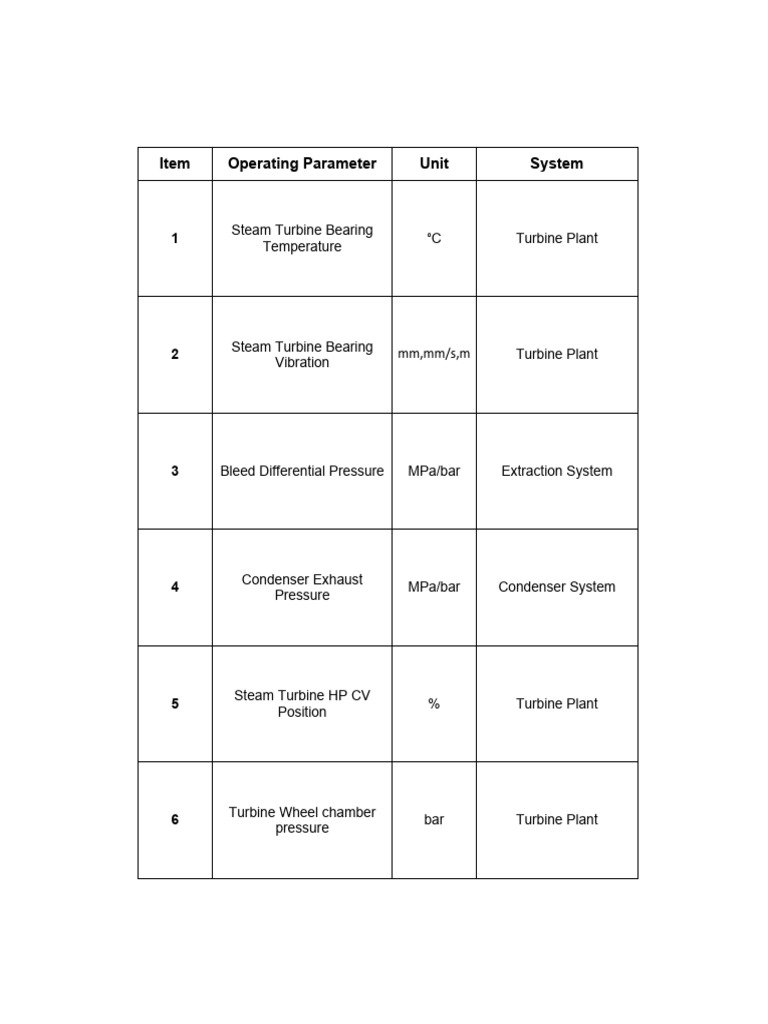 | Item | Operating Parameter | Unit | System |
|---|---|---|---|
| 1 | Steam Turbine Bearing Temperature | °C | Turbine Plant |
| 2 | Steam Turbine Bearing Vibration | mm,mm/s,m | Turbine Plant |
| 3 | Bleed Differential Pressure | MPa/bar | Extraction System |
| 4 | Condenser Exhaust Pressure | MPa/bar | Condenser System |
| 5 | Steam Turbine HP CV Position | % | Turbine Plant |
| 6 | Turbine Wheel chamber pressure | bar | Turbine Plant |